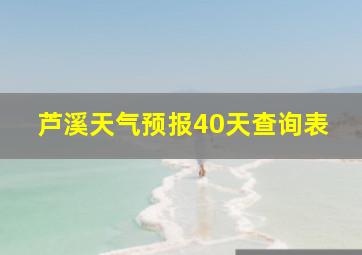 芦溪天气预报40天查询表